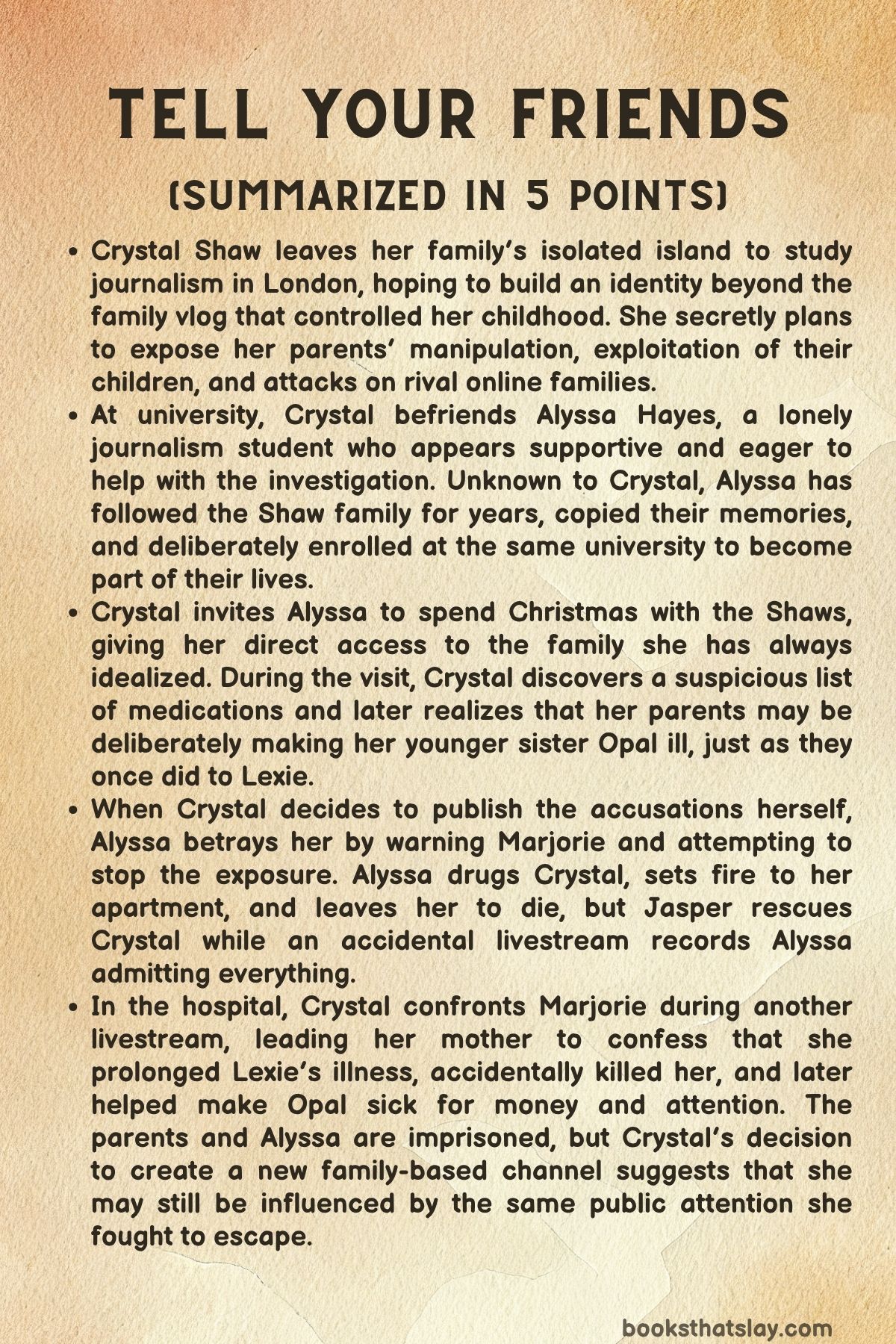 TELL YOUR FRIENDS

(SUMMARIZED IN 5 POINTS)

• Crystal Shaw leaves her family's isolated island to study journalism in London, hoping to build an identity beyond the family vlog that controlled her childhood. She secretly plans to expose her parents' manipulation, exploitation of their children, and attacks on rival online families.
• At university, Crystal befriends Alyssa Hayes, a lonely journalism student who appears supportive and eager to help with the investigation. Unknown to Crystal, Alyssa has followed the Shaw family for years, copied their memories, and deliberately enrolled at the same university to become part of their lives.
• Crystal invites Alyssa to spend Christmas with the Shaws, giving her direct access to the family she has always idealized. During the visit, Crystal discovers a suspicious list of medications and later realizes that her parents may be deliberately making her younger sister Opal ill, just as they once did to Lexie.
• When Crystal decides to publish the accusations herself, Alyssa betrays her by warning Marjorie and attempting to stop the exposure. Alyssa drugs Crystal, sets fire to her apartment, and leaves her to die, but Jasper rescues Crystal while an accidental livestream records Alyssa admitting everything.
• In the hospital, Crystal confronts Marjorie during another livestream, leading her mother to confess that she prolonged Lexie's illness, accidentally killed her, and later helped make Opal sick for money and attention. The parents and Alyssa are imprisoned, but Crystal's decision to create a new family-based channel suggests that she may still be influenced by the same public attention she fought to escape.

booksthatslay.com